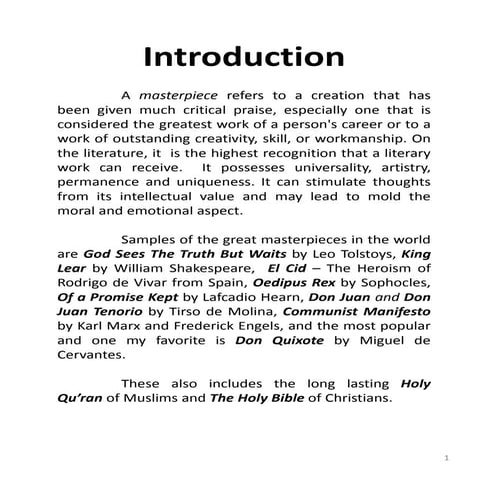 Introduction

A masterpiece refers to a creation that has been given much critical praise, especially one that is considered the greatest work of a person's career or to a work of outstanding creativity, skill, or workmanship. On the literature, it is the highest recognition that a literary work can receive. It possesses universality, artistry, permanence and uniqueness. It can stimulate thoughts from its intellectual value and may lead to mold the moral and emotional aspect.

Samples of the great masterpieces in the world are God Sees The Truth But Waits by Leo Tolstoys, King Lear by William Shakespeare, El Cid – The Heroism of Rodrigo de Vivar from Spain, Oedipus Rex by Sophocles, Of a Promise Kept by Lafcadio Hearn, Don Juan and Don Juan Tenorio by Tirso de Molina, Communist Manifesto by Karl Marx and Frederick Engels, and the most popular and one my favorite is Don Quixote by Miguel de Cervantes.

These also includes the long lasting Holy Qu'ran of Muslims and The Holy Bible of Christians.

1